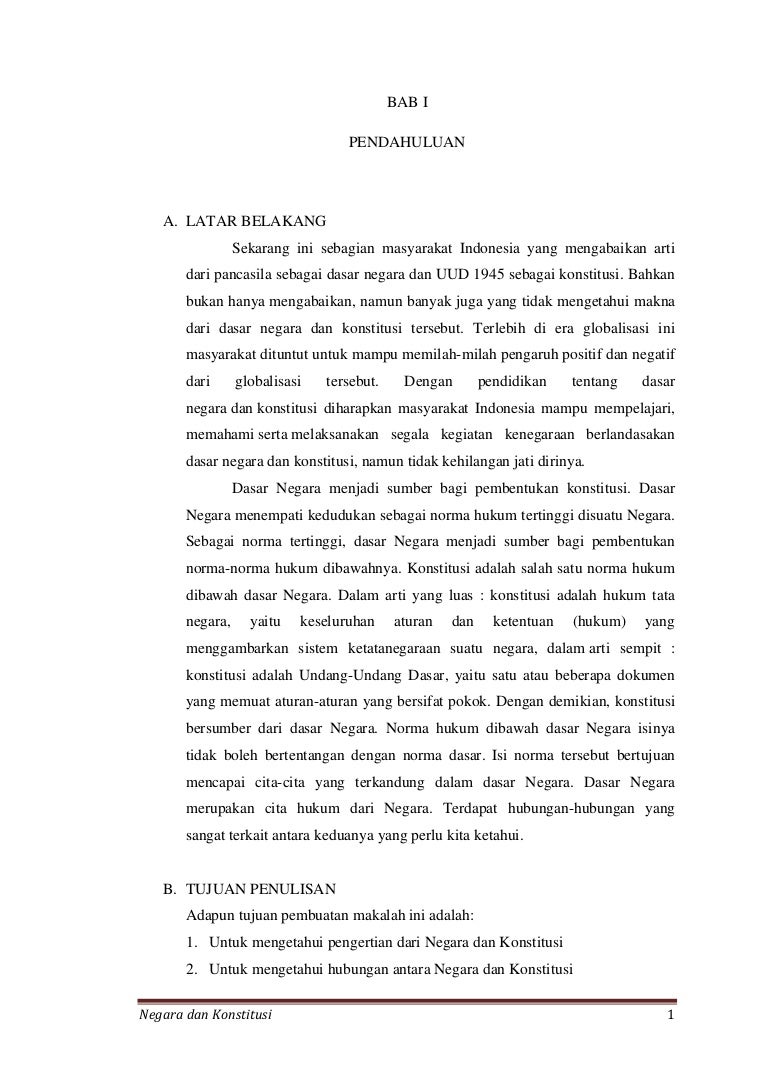 BAB I

PENDAHULUAN

A. LATAR BELAKANG

Sekarang ini sebagian masyarakat Indonesia yang mengabaikan arti dari pancasila sebagai dasar negara dan UUD 1945 sebagai konstitusi. Bahkan bukan hanya mengabaikan, namun banyak juga yang tidak mengetahui makna dari dasar negara dan konstitusi tersebut. Terlebih di era globalisasi ini masyarakat dituntut untuk mampu memilah-milah pengaruh positif dan negatif dari globalisasi tersebut. Dengan pendidikan tentang dasar negara dan konstitusi diharapkan masyarakat Indonesia mampu mempelajari, memahami serta melaksanakan segala kegiatan kenegaraan berlandasakan dasar negara dan konstitusi, namun tidak kehilangan jati dirinya.

Dasar Negara menjadi sumber bagi pembentukan konstitusi. Dasar Negara menempati kedudukan sebagai norma hukum tertinggi disuatu Negara. Sebagai norma tertinggi, dasar Negara menjadi sumber bagi pembentukan norma-norma hukum dibawahnya. Konstitusi adalah salah satu norma hukum dibawah dasar Negara. Dalam arti yang luas : konstitusi adalah hukum tata negara, yaitu keseluruhan aturan dan ketentuan (hukum) yang menggambarkan sistem ketatanegaraan suatu negara, dalam arti sempit : konstitusi adalah Undang-Undang Dasar, yaitu satu atau beberapa dokumen yang memuat aturan-aturan yang bersifat pokok. Dengan demikian, konstitusi bersumber dari dasar Negara. Norma hukum dibawah dasar Negara isinya tidak boleh bertentangan dengan norma dasar. Isi norma tersebut bertujuan mencapai cita-cita yang terkandung dalam dasar Negara. Dasar Negara merupakan cita hukum dari Negara. Terdapat hubungan-hubungan yang sangat terkait antara keduanya yang perlu kita ketahui.

B. TUJUAN PENULISAN

Adapun tujuan pembuatan makalah ini adalah:

1. Untuk mengetahui pengertian dari Negara dan Konstitusi
2. Untuk mengetahui hubungan antara Negara dan Konstitusi

Negara dan Konstitusi

1